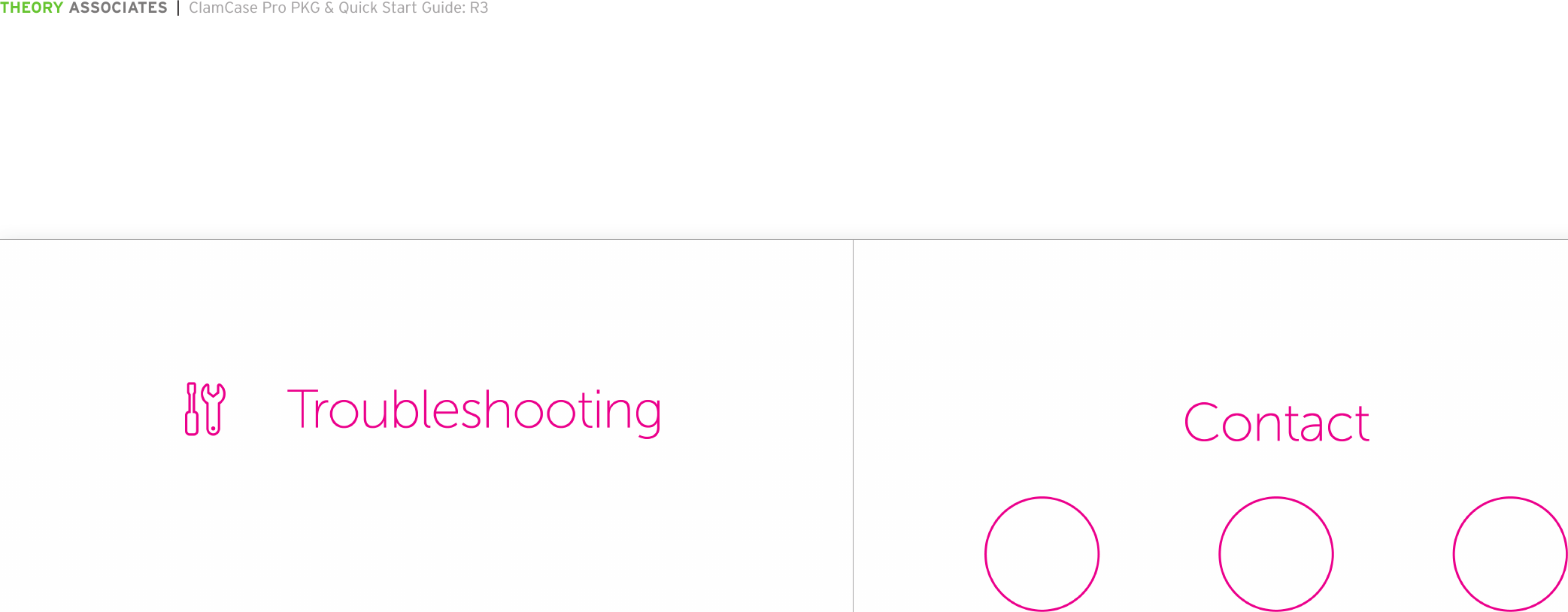 THEORY ASSOCIATES | ClamCase Pro PKG & Quick Start Guide: R3

Troubleshooting

Contact